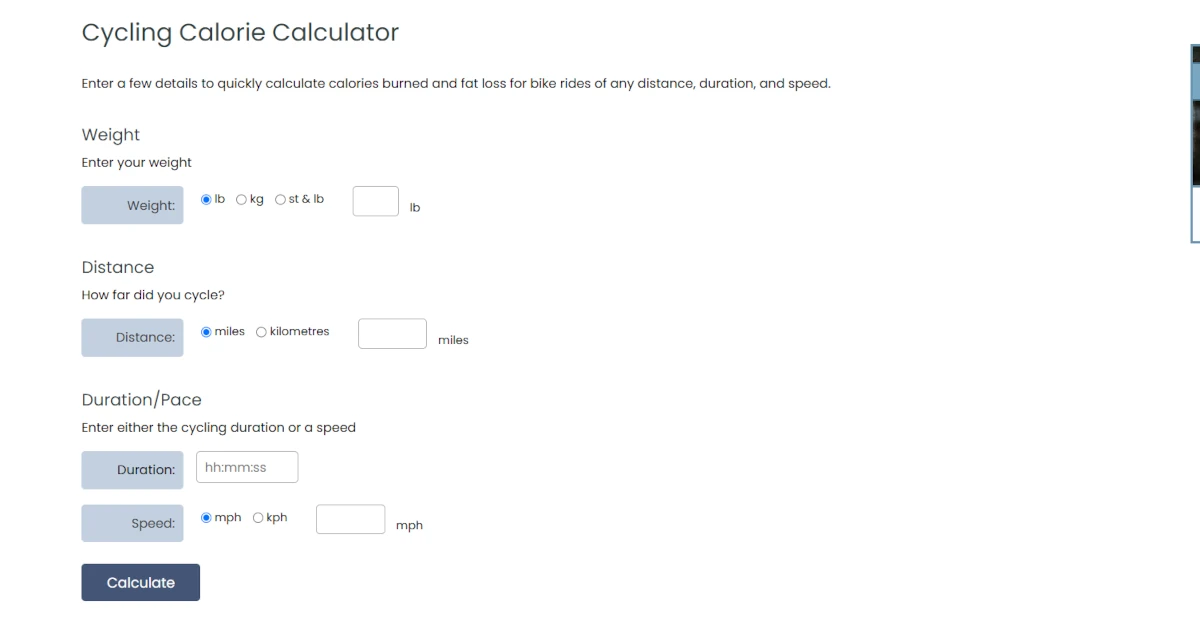 Cycling Calorie Calculator

Enter a few details to quickly calculate calories burned and fat loss for bike rides of any distance, duration, and speed.

Weight

Enter your weight

Weight: lb kg st & lb lb

Distance

How far did you cycle?

Distance: miles kilometres miles

Duration/Pace

Enter either the cycling duration or a speed

Duration: hh:mm:ss

Speed: mph kph mph

Calculate